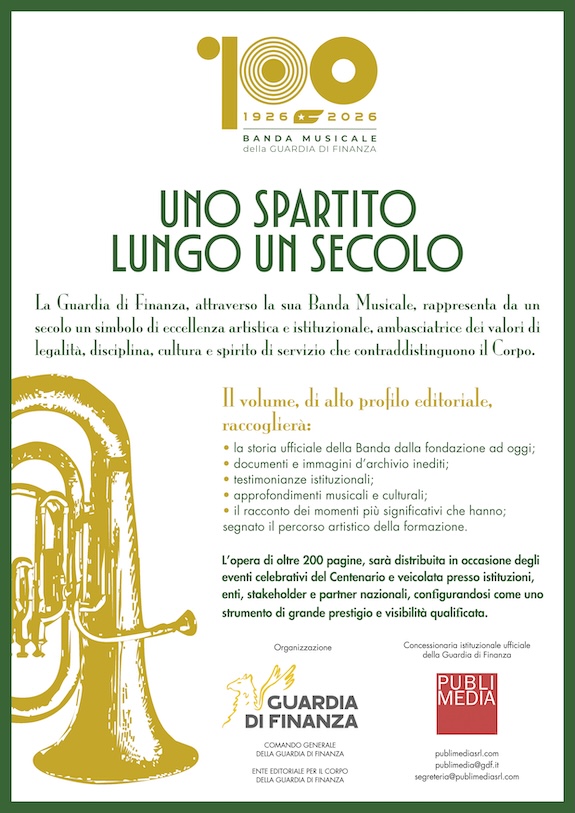 100
1926 2026
BANDA MUSICALE
della GUARDIA DI FINANZA

UNO SPARTITO
LUNGO UN SECOLO

La Guardia di Finanza, attraverso la sua Banda Musicale, rappresenta da un secolo un simbolo di eccellenza artistica e istituzionale, ambasciatrice dei valori di legalità, disciplina, cultura e spirito di servizio che contraddistinguono il Corpo.

Il volume, di alto profilo editoriale, raccoglierà:

• la storia ufficiale della Banda dalla fondazione ad oggi;
• documenti e immagini d'archivio inediti;
• testimonianze istituzionali;
• approfondimenti musicali e culturali;
• il racconto dei momenti più significativi che hanno; segnato il percorso artistico della formazione.

L'opera di oltre 200 pagine, sarà distribuita in occasione degli eventi celebrativi del Centenario e veicolata presso istituzioni, enti, stakeholder e partner nazionali, configurandosi come uno strumento di grande prestigio e visibilità qualificata.

Organizzazione

GUARDIA DI FINANZA

COMANDO GENERALE DELLA GUARDIA DI FINANZA

ENTE EDITORIALE PER IL CORPO DELLA GUARDIA DI FINANZA

Concessionaria istituzionale ufficiale della Guardia di Finanza

PUBLI MEDIA

publimediasrl.com
publimedia@gdf.it
segreteria@publimediasrl.com